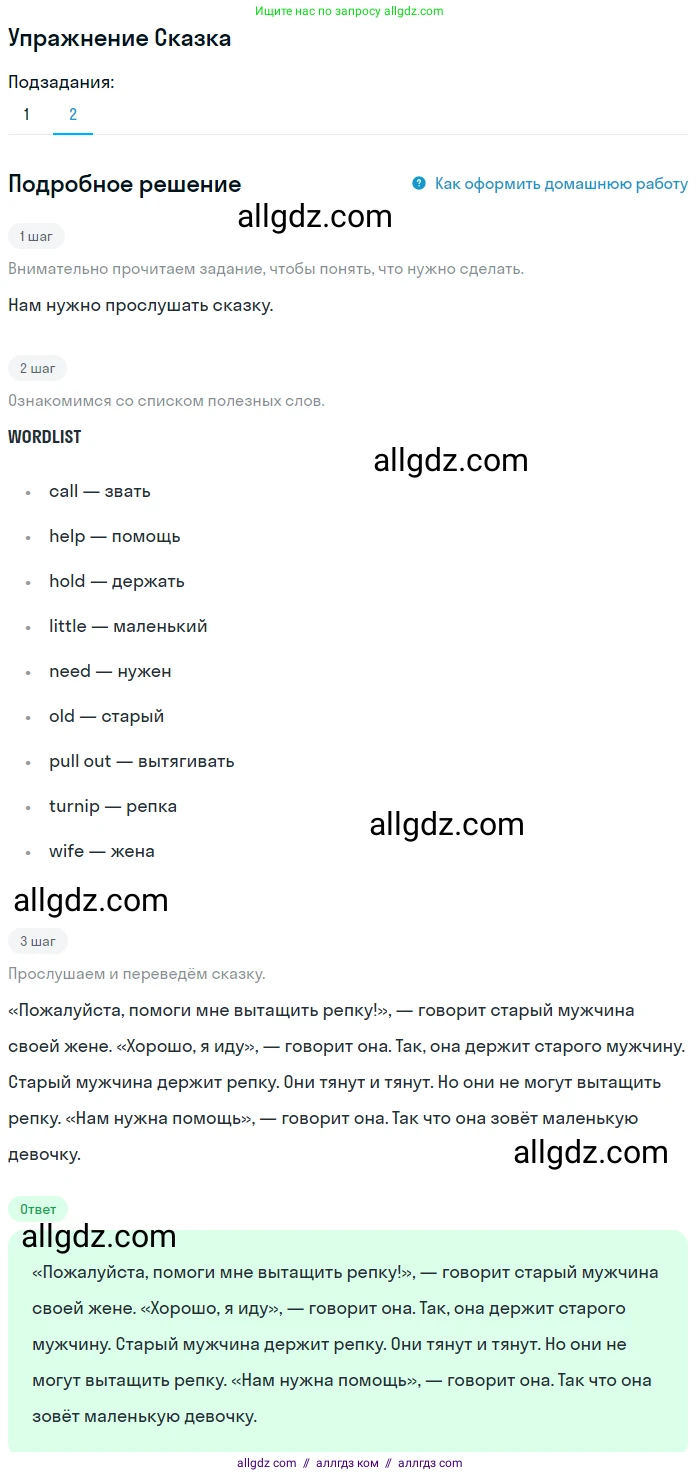 Ищите нас по запросу allgdz.com

Упражнение Сказка

Подзадания:
1 2

Подробное решение
Как оформить домашнюю работу

allgdz.com

1 шаг
Внимательно прочитаем задание, чтобы понять, что нужно сделать.
Нам нужно прослушать сказку.

2 шаг
Ознакомимся со списком полезных слов.
WORDLIST

allgdz.com

- call — звать
- help — помощь
- hold — держать
- little — маленький
- need — нужен
- old — старый
- pull out — вытягивать
- turnip — репка
- wife — жена

allgdz.com

allgdz.com

3 шаг
Прослушаем и переведём сказку.
«Пожалуйста, помоги мне вытащить репку!», — говорит старый мужчина своей жене. «Хорошо, я иду», — говорит она. Так, она держит старого мужчину. Старый мужчина держит репку. Они тянут и тянут. Но они не могут вытащить репку. «Нам нужна помощь», — говорит она. Так что она зовёт маленькую девочку.

allgdz.com

Ответ

allgdz.com

«Пожалуйста, помоги мне вытащить репку!», — говорит старый мужчина своей жене. «Хорошо, я иду», — говорит она. Так, она держит старого мужчину. Старый мужчина держит репку. Они тянут и тянут. Но они не могут вытащить репку. «Нам нужна помощь», — говорит она. Так что она зовёт маленькую девочку.

allgdz com // аллгдз ком // аллгдз com